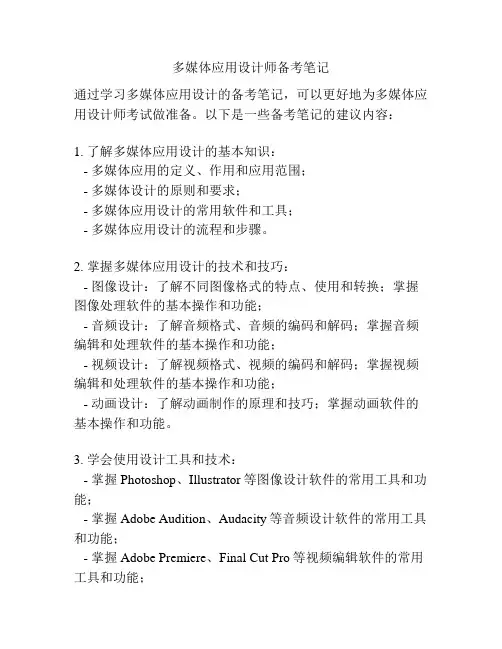 多媒体应用设计师备考笔记

通过学习多媒体应用设计的备考笔记，可以更好地为多媒体应用设计师考试做准备。以下是一些备考笔记的建议内容：

1. 了解多媒体应用设计的基本知识：
- 多媒体应用的定义、作用和应用范围；
- 多媒体设计的原则和要求；
- 多媒体应用设计的常用软件和工具；
- 多媒体应用设计的流程和步骤。

2. 掌握多媒体应用设计的技术和技巧：
- 图像设计：了解不同图像格式的特点、使用和转换；掌握图像处理软件的基本操作和功能；
- 音频设计：了解音频格式、音频的编码和解码；掌握音频编辑和处理软件的基本操作和功能；
- 视频设计：了解视频格式、视频的编码和解码；掌握视频编辑和处理软件的基本操作和功能；
- 动画设计：了解动画制作的原理和技巧；掌握动画软件的基本操作和功能。

3. 学会使用设计工具和技术：
- 掌握 Photoshop、Illustrator 等图像设计软件的常用工具和功能；
- 掌握 Adobe Audition、Audacity 等音频设计软件的常用工具和功能；
- 掌握 Adobe Premiere、Final Cut Pro 等视频编辑软件的常用工具和功能；